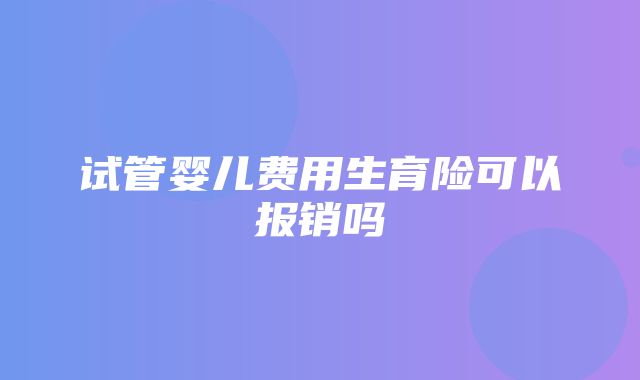 试管婴儿费用生育险可以报销吗